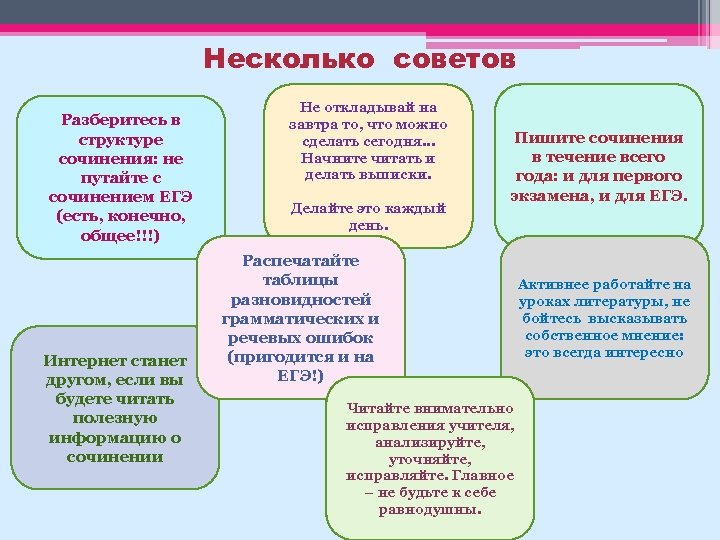 Несколько советов

Разберитесь в структуре сочинения: не путайте с сочинением ЕГЭ (есть, конечно, общее!!!)

Не откладывай на завтра то, что можно сделать сегодня… Начните читать и делать выписки.

Делайте это каждый день.

Пишите сочинения в течение всего года: и для первого экзамена, и для ЕГЭ.

Распечатайте таблицы разновидностей грамматических и речевых ошибок (пригодится и на ЕГЭ!)

Активнее работайте на уроках литературы, не бойтесь высказывать собственное мнение: это всегда интересно

Интернет станет другом, если вы будете читать полезную информацию о сочинении

Читайте внимательно исправления учителя, анализируйте, уточняйте, исправляйте. Главное – не будьте к себе равнодушны.